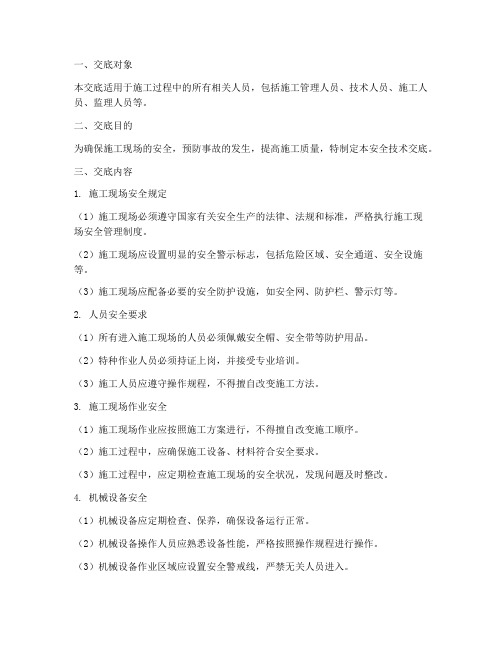 一、交底对象

本交底适用于施工过程中的所有相关人员，包括施工管理人员、技术人员、施工人员、监理人员等。

二、交底目的

为确保施工现场的安全，预防事故的发生，提高施工质量，特制定本安全技术交底。

三、交底内容

1. 施工现场安全规定

（1）施工现场必须遵守国家有关安全生产的法律、法规和标准，严格执行施工现场安全管理制度。

（2）施工现场应设置明显的安全警示标志，包括危险区域、安全通道、安全设施等。

（3）施工现场应配备必要的安全防护设施，如安全网、防护栏、警示灯等。

2. 人员安全要求

（1）所有进入施工现场的人员必须佩戴安全帽、安全带等防护用品。

（2）特种作业人员必须持证上岗，并接受专业培训。

（3）施工人员应遵守操作规程，不得擅自改变施工方法。

3. 施工现场作业安全

（1）施工现场作业应按照施工方案进行，不得擅自改变施工顺序。

（2）施工过程中，应确保施工设备、材料符合安全要求。

（3）施工过程中，应定期检查施工现场的安全状况，发现问题及时整改。

4. 机械设备安全

（1）机械设备应定期检查、保养，确保设备运行正常。

（2）机械设备操作人员应熟悉设备性能，严格按照操作规程进行操作。

（3）机械设备作业区域应设置安全警戒线，严禁无关人员进入。